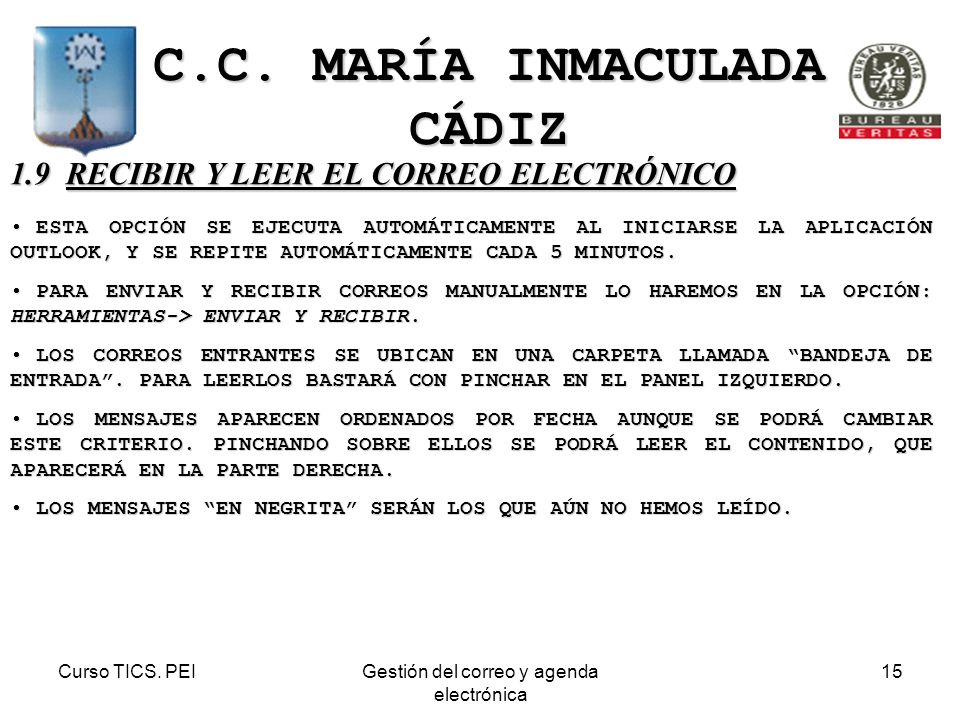 C.C. MARÍA INMACULADA CÁDIZ

BUREAU VERITAS 1828

BUREAU VERITAS

1.9 RECIBIR Y LEER EL CORREO ELECTRÓNICO

• ESTA OPCIÓN SE EJECUTA AUTOMÁTICAMENTE AL INICIARSE LA APLICACIÓN OUTLOOK, Y SE REPITE AUTOMÁTICAMENTE CADA 5 MINUTOS.

• PARA ENVIAR Y RECIBIR CORREOS MANUALMENTE LO HAREMOS EN LA OPCIÓN: HERRAMIENTAS-> ENVIAR Y RECIBIR.

• LOS CORREOS ENTRANTES SE UBICAN EN UNA CARPETA LLAMADA "BANDEJA DE ENTRADA". PARA LEERLOS BASTARÁ CON PINCHAR EN EL PANEL IZQUIERDO.

• LOS MENSAJES APARECEN ORDENADOS POR FECHA AUNQUE SE PODRÁ CAMBIAR ESTE CRITERIO. PINCHANDO SOBRE ELLOS SE PODRÁ LEER EL CONTENIDO, QUE APARECERÁ EN LA PARTE DERECHA.

• LOS MENSAJES "EN NEGRITA" SERÁN LOS QUE AÚN NO HEMOS LEÍDO.

Curso TICS. PEI

Gestión del correo y agenda electrónica

15